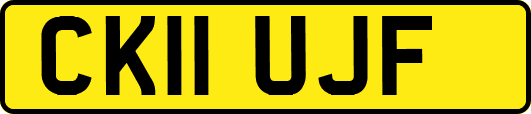 CK11 UJF